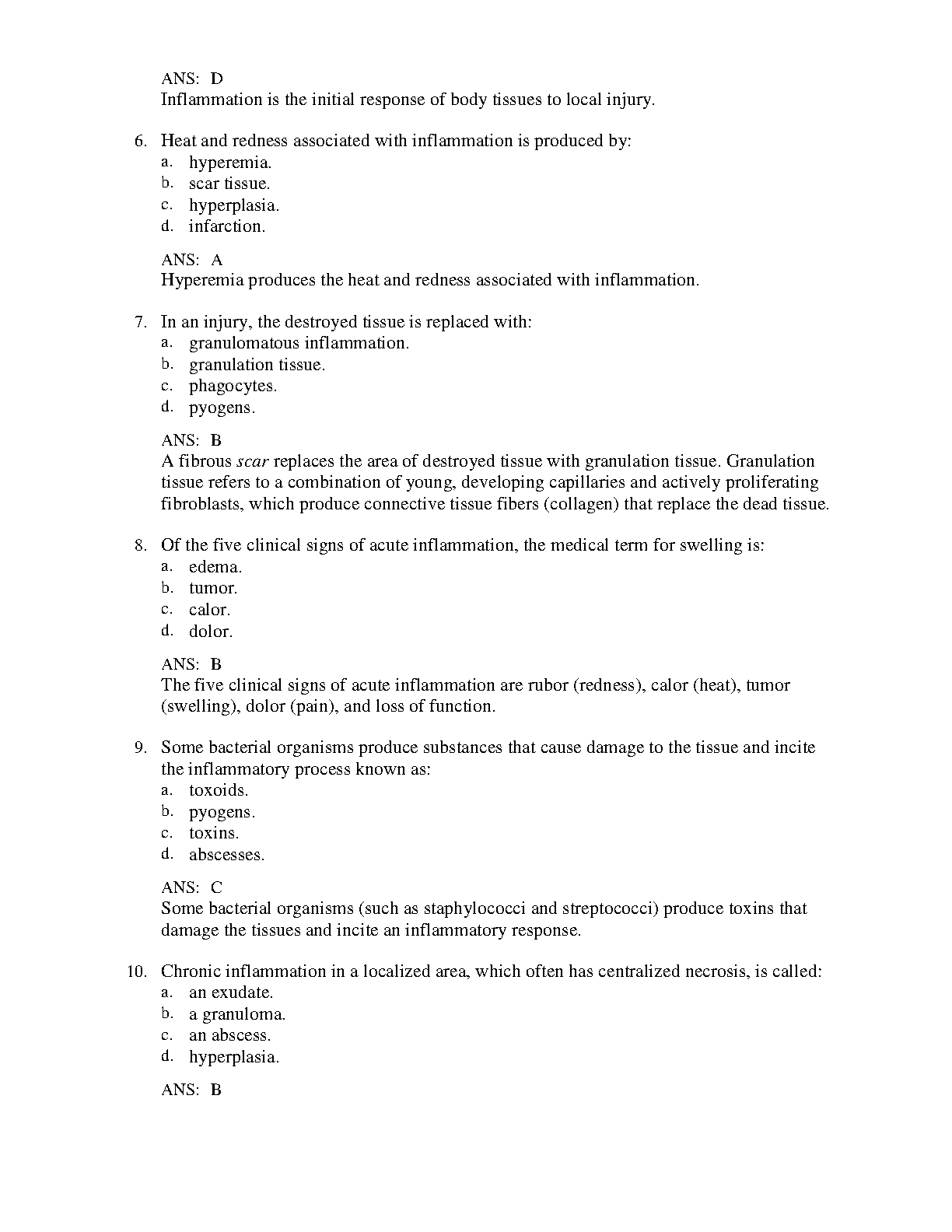 ANS: D
Inflammation is the initial response of body tissues to local injury.

6. Heat and redness associated with inflammation is produced by:
a. hyperemia.
b. scar tissue.
c. hyperplasia.
d. infarction.

ANS: A
Hyperemia produces the heat and redness associated with inflammation.

7. In an injury, the destroyed tissue is replaced with:
a. granulomatous inflammation.
b. granulation tissue.
c. phagocytes.
d. pyogens.

ANS: B
A fibrous scar replaces the area of destroyed tissue with granulation tissue. Granulation tissue refers to a combination of young, developing capillaries and actively proliferating fibroblasts, which produce connective tissue fibers (collagen) that replace the dead tissue.

8. Of the five clinical signs of acute inflammation, the medical term for swelling is:
a. edema.
b. tumor.
c. calor.
d. dolor.

ANS: B
The five clinical signs of acute inflammation are rubor (redness), calor (heat), tumor (swelling), dolor (pain), and loss of function.

9. Some bacterial organisms produce substances that cause damage to the tissue and incite the inflammatory process known as:
a. toxoids.
b. pyogens.
c. toxins.
d. abscesses.

ANS: C
Some bacterial organisms (such as staphylococci and streptococci) produce toxins that damage the tissues and incite an inflammatory response.

10. Chronic inflammation in a localized area, which often has centralized necrosis, is called:
a. an exudate.
b. a granuloma.
c. an abscess.
d. hyperplasia.

ANS: B